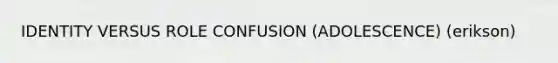 IDENTITY VERSUS ROLE CONFUSION (ADOLESCENCE) (erikson)